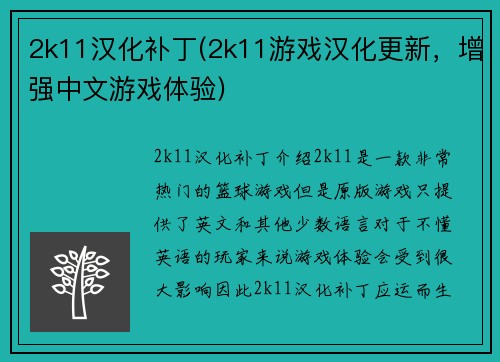 2k11汉化补丁(2k11游戏汉化更新，增强中文游戏体验)

2k11汉化补丁介绍2k11是一款非常热门的篮球游戏但是原版游戏只提供了英文和其他少数语言对于不懂英语的玩家来说游戏体验会受到很大影响因此2k11汉化补丁应运而生